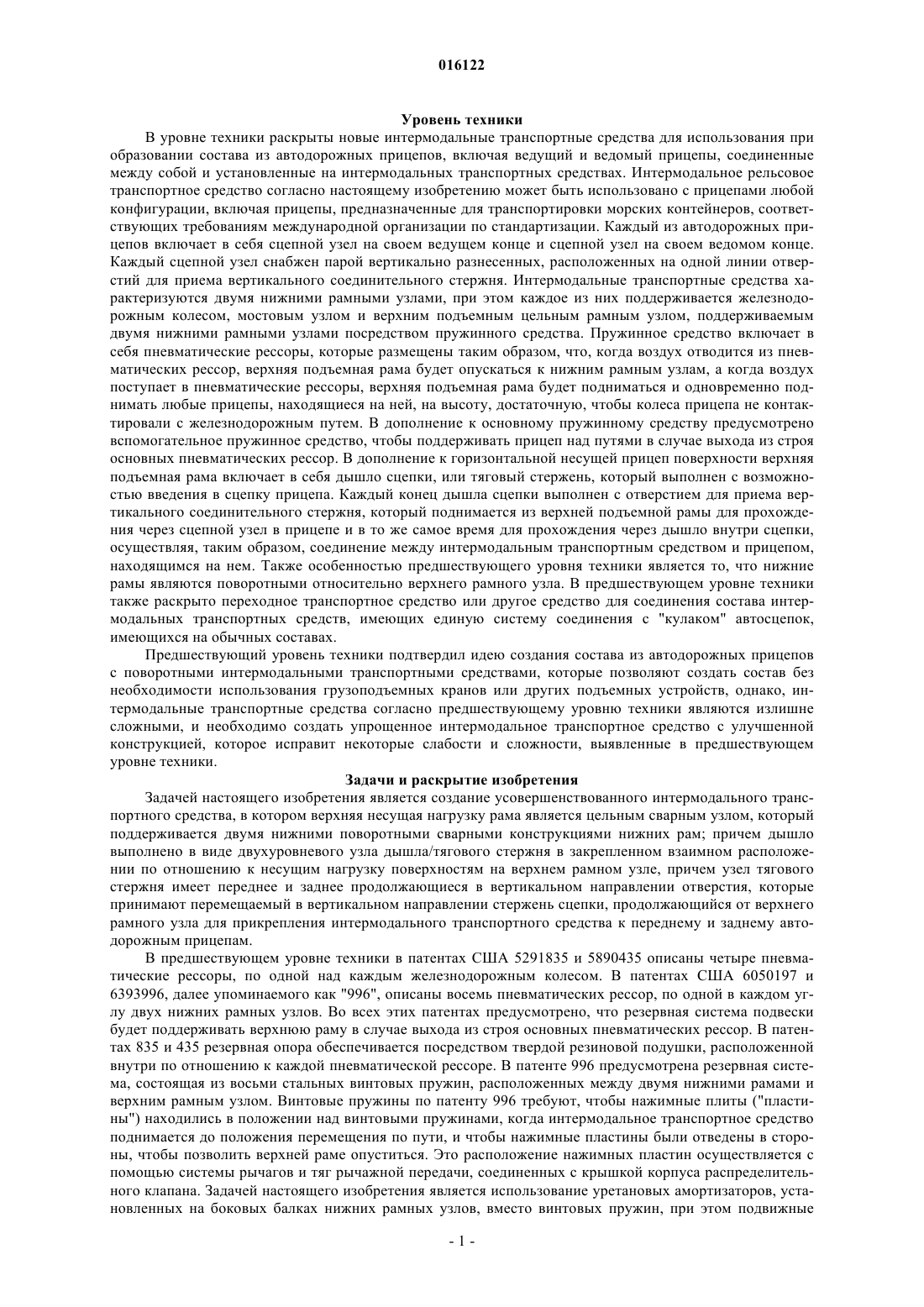 016122

Уровень техники

В уровне техники раскрыты новые интермодальные транспортные средства для использования при образовании состава из автодорожных прицепов, включая ведущий и ведомый прицепы, соединенные между собой и установленные на интермодальных транспортных средствах. Интермодальное рельсовое транспортное средство согласно настоящему изобретению может быть использовано с прицепами любой конфигурации, включая прицепы, предназначенные для транспортировки морских контейнеров, соответствующих требованиям международной организации по стандартизации. Каждый из автодорожных прицепов включает в себя сцепной узел на своем ведущем конце и сцепной узел на своем ведомом конце. Каждый сцепной узел снабжен парой вертикально разнесенных, расположенных на одной линии отверстий для приема вертикального соединительного стержня. Интермодальные транспортные средства характеризуются двумя нижними рамными узлами, при этом каждое из них поддерживается железнодорожным колесом, мостовым узлом и верхним подъемным цельным рамным узлом, поддерживаемым двумя нижними рамными узлами посредством пружинного средства. Пружинное средство включает в себя пневматические рессоры, которые размещены таким образом, что, когда воздух отводится из пневматических рессор, верхняя подъемная рама будет опускаться к нижним рамным узлам, а когда воздух поступает в пневматические рессоры, верхняя подъемная рама будет подниматься и одновременно поднимать любые прицепы, находящиеся на ней, на высоту, достаточную, чтобы колеса прицепа не контактировали с железнодорожным путем. В дополнение к основному пружинному средству предусмотрено вспомогательное пружинное средство, чтобы поддерживать прицеп над путями в случае выхода из строя основных пневматических рессор. В дополнение к горизонтальной несущей прицеп поверхности верхняя подъемная рама включает в себя дышло сцепки, или тяговый стержень, который выполнен с возможностью введения в сцепку прицепа. Каждый конец дышла сцепки выполнен с отверстием для приема вертикального соединительного стержня, который поднимается из верхней подъемной рамы для прохождения через сцепной узел в прицепе и в то же самое время для прохождения через дышло внутри сцепки, осуществляя, таким образом, соединение между интермодальным транспортным средством и прицепом, находящимся на нем. Также особенностью предшествующего уровня техники является то, что нижние рамы являются поворотными относительно верхнего рамного узла. В предшествующем уровне техники также раскрыто переходное транспортное средство или другое средство для соединения состава интермодальных транспортных средств, имеющих единую систему соединения с "кулаком" автосцепок, имеющихся на обычных составах.

Предшествующий уровень техники подтвердил идею создания состава из автодорожных прицепов с поворотными интермодальными транспортными средствами, которые позволяют создать состав без необходимости использования грузоподъемных кранов или других подъемных устройств, однако, интермодальные транспортные средства согласно предшествующему уровню техники являются излишне сложными, и необходимо создать упрощенное интермодальное транспортное средство с улучшенной конструкцией, которое исправит некоторые слабости и сложности, выявленные в предшествующем уровне техники.

Задачи и раскрытие изобретения

Задачей настоящего изобретения является создание усовершенствованного интермодального транспортного средства, в котором верхняя несущая нагрузку рама является цельным сварным узлом, который поддерживается двумя нижними поворотными сварными конструкциями нижних рам; причем дышло выполнено в виде двухуровневого узла дышла/тягового стержня в закрепленном взаимном расположении по отношению к несущим нагрузку поверхностям на верхнем рамном узле, причем узел тягового стержня имеет переднее и заднее продолжающиеся в вертикальном направлении отверстия, которые принимают перемещаемый в вертикальном направлении стержень сцепки, продолжающийся от верхнего рамного узла для прикрепления интермодального транспортного средства к переднему и заднему автодорожным прицепам.

В предшествующем уровне техники в патентах США 5291835 и 5890435 описаны четыре пневматические рессоры, по одной над каждым железнодорожным колесом. В патентах США 6050197 и 6393996, далее упоминаемого как "996", описаны восемь пневматических рессор, по одной в каждом углу двух нижних рамных узлов. Во всех этих патентах предусмотрено, что резервная система подвески будет поддерживать верхнюю раму в случае выхода из строя основных пневматических рессор. В патентах 835 и 435 резервная опора обеспечивается посредством твердой резиновой подушки, расположенной внутри по отношению к каждой пневматической рессоре. В патенте 996 предусмотрена резервная система, состоящая из восьми стальных винтовых пружин, расположенных между двумя нижними рамами и верхним рамным узлом. Винтовые пружины по патенту 996 требуют, чтобы нажимные плиты ("пластины") находились в положении над винтовыми пружинами, когда интермодальное транспортное средство поднимается до положения перемещения по пути, и чтобы нажимные пластины были отведены в стороны, чтобы позволить верхней раме опуститься. Это расположение нажимных пластин осуществляется с помощью системы рычагов и тяг рычажной передачи, соединенных с крышкой корпуса распределительного клапана. Задачей настоящего изобретения является использование уретановых амортизаторов, установленных на боковых балках нижних рамных узлов, вместо винтовых пружин, при этом подвижные

- 1 -